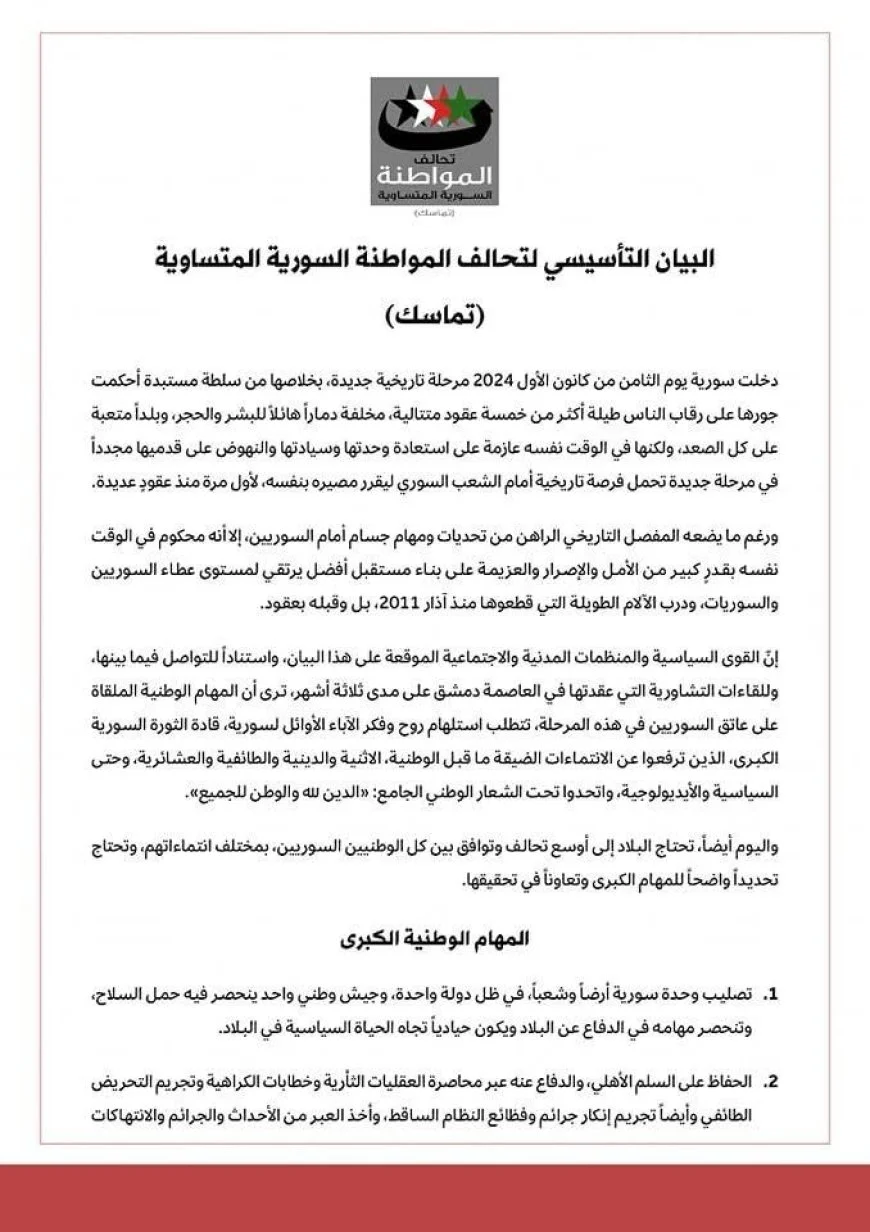 تحالف
المواطنة
السورية المتساوية
(تماسك)

البيان التأسيسي لتحالف المواطنة السورية المتساوية

(تماسك)

دخلت سورية يوم الثامن من كانون الأول 2024 مرحلة تاريخية جديدة، بخلاصها من سلطة مستبدة أحكمت جورها على رقاب الناس طيلة أكثر من خمسة عقود متتالية، مخلفة دماراً هائلاً للبشر والحجر، وبلداً متعبة على كل الصعد، ولكنها في الوقت نفسه عازمة على استعادة وحدتها وسيادتها والنهوض على قدميها مجدداً في مرحلة جديدة تحمل فرصة تاريخية أمام الشعب السوري ليقرر مصيره بنفسه، لأول مرة منذ عقودٍ عديدة.

ورغم ما يضعه المفصل التاريخي الراهن من تحديات ومهام جسام أمام السوريين، إلا أنه محكوم في الوقت نفسه بقدرٍ كبير من الأمل والإصرار والعزيمة على بناء مستقبل أفضل يرتقي لمستوى عطاء السوريين والسوريات، ودرب الآلام الطويلة التي قطعوها منذ آذار 2011، بل وقبله بعقود.

إنّ القوى السياسية والمنظمات المدنية والاجتماعية الموقعة على هذا البيان، واستناداً للتواصل فيما بينها، وللقاءات التشاورية التي عقدتها في العاصمة دمشق على مدى ثلاثة أشهر، ترى أن المهام الوطنية الملقاة على عاتق السوريين في هذه المرحلة، تتطلب استلهام روح وفكر الآباء الأوائل لسورية، قادة الثورة السورية الكبرى، الذين ترفعوا عن الانتماءات الضيقة ما قبل الوطنية، الاثنية والدينية والطائفية والعشائرية، وحتى السياسية والأيديولوجية، واتحدوا تحت الشعار الوطني الجامع: «الدين لله والوطن للجميع».

واليوم أيضاً، تحتاج البلاد إلى أوسع تحالف وتوافق بين كل الوطنيين السوريين، بمختلف انتماءاتهم، وتحتاج تحديداً واضحاً للمهام الكبرى وتعاوناً في تحقيقها.

المهام الوطنية الكبرى

1. تصليب وحدة سورية أرضاً وشعباً، في ظل دولة واحدة، وجيش وطني واحد ينحصر فيه حمل السلاح، وتنحصر مهامه في الدفاع عن البلاد ويكون حيادياً تجاه الحياة السياسية في البلاد.

2. الحفاظ على السلم الأهلي، والدفاع عنه عبر محاصرة العقليات الثأرية وخطابات الكراهية وتجريم التحريض الطائفي وأيضاً تجريم إنكار جرائم وفظائع النظام الساقط، وأخذ العبر من الأحداث والجرائم والانتهاكات